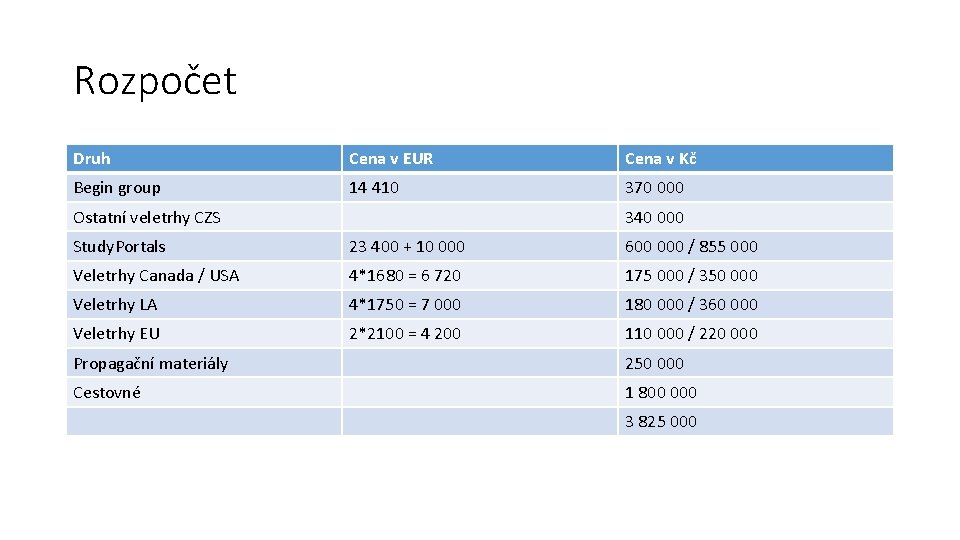 Rozpočet

| Druh | Cena v EUR | Cena v Kč |
|---|---|---|
| Begin group | 14 410 | 370 000 |
| Ostatní veletrhy CZS | | 340 000 |
| StudyPortals | 23 400 + 10 000 | 600 000 / 855 000 |
| Veletrhy Canada / USA | 4*1680 = 6 720 | 175 000 / 350 000 |
| Veletrhy LA | 4*1750 = 7 000 | 180 000 / 360 000 |
| Veletrhy EU | 2*2100 = 4 200 | 110 000 / 220 000 |
| Propagační materiály | | 250 000 |
| Cestovné | | 1 800 000 |
| | | 3 825 000 |